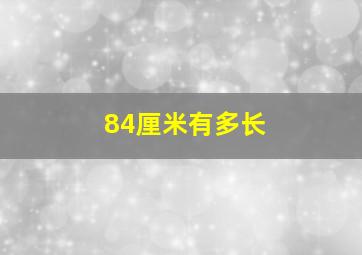 84厘米有多长